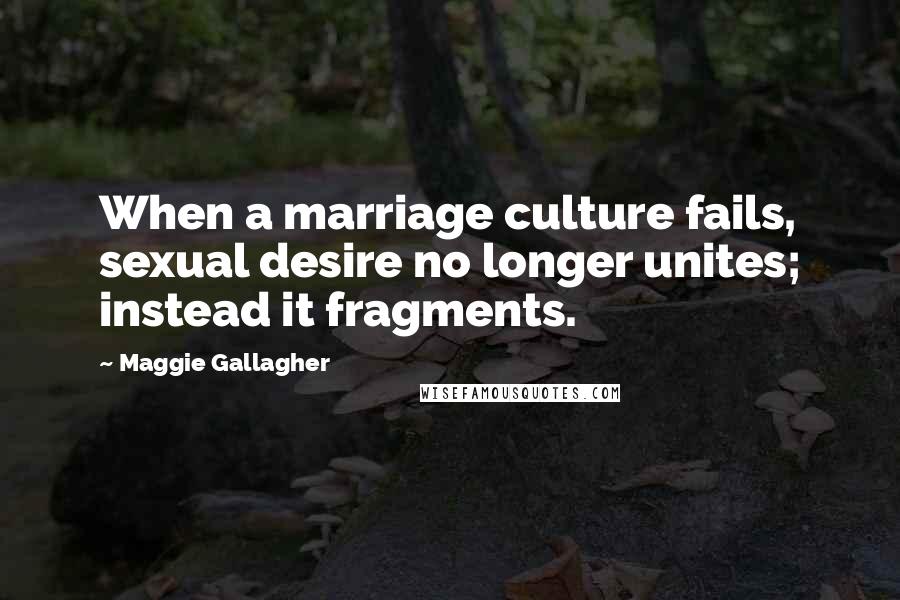 When a marriage culture fails, sexual desire no longer unites; instead it fragments.

~ Maggie Gallagher

WISEFAMOUSQUOTES.COM